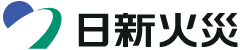 日新火災